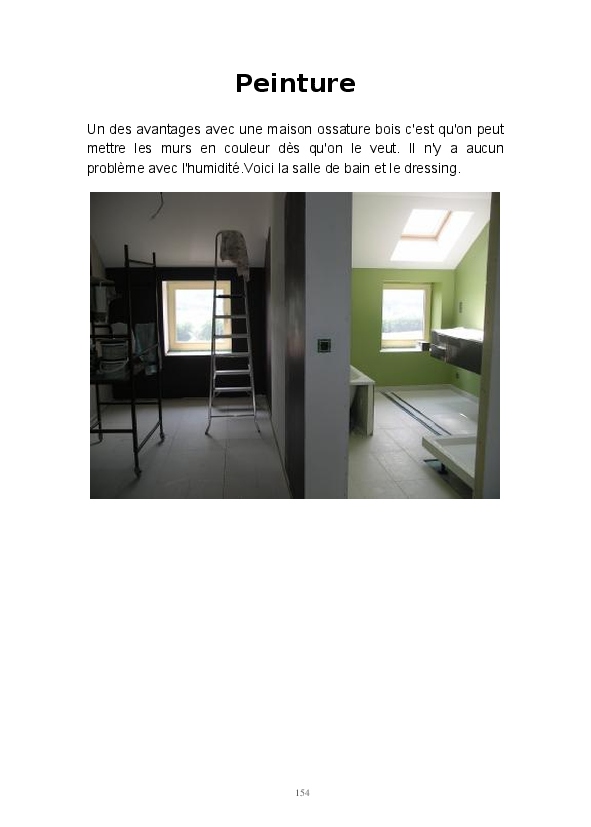 Peinture

Un des avantages avec une maison ossature bois c'est qu'on peut mettre les murs en couleur dès qu'on le veut. Il n'y a aucun problème avec l'humidité.Voici la salle de bain et le dressing.

154